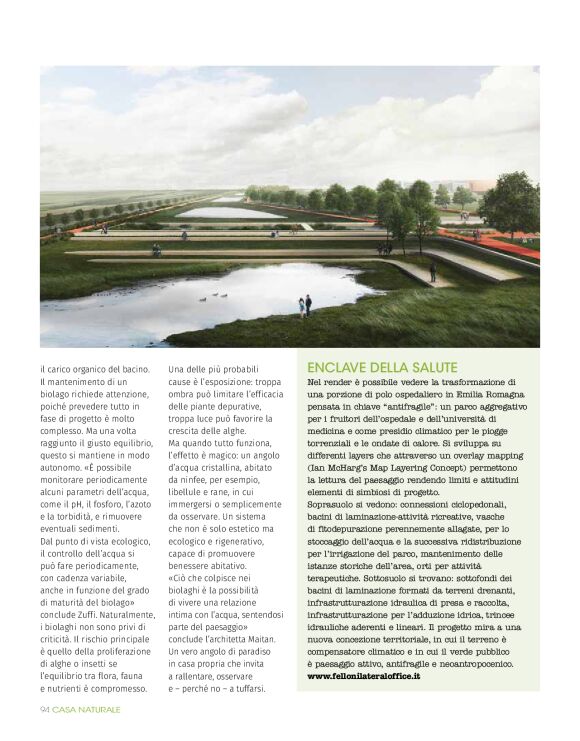 il carico organico del bacino. Il mantenimento di un biolago richiede attenzione, poiché prevedere tutto in fase di progetto è molto complesso. Ma una volta raggiunto il giusto equilibrio, questo si mantiene in modo autonomo. «È possibile monitorare periodicamente alcuni parametri dell'acqua, come il pH, il fosforo, l'azoto e la torbidità, e rimuovere eventuali sedimenti. Dal punto di vista ecologico, il controllo dell'acqua si può fare periodicamente, con cadenza variabile, anche in funzione del grado di maturità del biolago» conclude Zuffi. Naturalmente, i biolaghi non sono privi di criticità. Il rischio principale è quello della proliferazione di alghe o insetti se l'equilibrio tra flora, fauna e nutrienti è compromesso.

Una delle più probabili cause è l'esposizione: troppa ombra può limitare l'efficacia delle piante depurative, troppa luce può favorire la crescita delle alghe. Ma quando tutto funziona, l'effetto è magico: un angolo d'acqua cristallina, abitato da ninfee, per esempio, libellule e rane, in cui immergersi o semplicemente da osservare. Un sistema che non è solo estetico ma ecologico e rigenerativo, capace di promuovere benessere abitativo. «Ciò che colpisce nei biolaghi è la possibilità di vivere una relazione intima con l'acqua, sentendosi parte del paesaggio» conclude l'architetta Maitan. Un vero angolo di paradiso in casa propria che invita a rallentare, osservare e – perché no – a tuffarsi.

ENCLAVE DELLA SALUTE

Nel render è possibile vedere la trasformazione di una porzione di polo ospedaliero in Emilia Romagna pensata in chiave "antifragile": un parco aggregativo per i fruitori dell'ospedale e dell'università di medicina e come presidio climatico per le piogge torrenziali e le ondate di calore. Si sviluppa su differenti layers che attraverso un overlay mapping (Ian McHarg's Map Layering Concept) permettono la lettura del paesaggio rendendo limiti e attitudini elementi di simbiosi di progetto.
Soprasuolo si vedono: connessioni ciclopedonali, bacini di laminazione-attività ricreative, vasche di fitodepurazione perennemente allagate, per lo stoccaggio dell'acqua e la successiva ridistribuzione per l'irrigazione del parco, mantenimento delle istanze storiche dell'area, orti per attività terapeutiche. Sottosuolo si trovano: sottofondi dei bacini di laminazione formati da terreni drenanti, infrastrutturazione idraulica di presa e raccolta, infrastrutturazione per l'adduzione idrica, trincee idrauliche aderenti e lineari. Il progetto mira a una nuova concezione territoriale, in cui il terreno è compensatore climatico e in cui il verde pubblico è paesaggio attivo, antifragile e neoantropocenico.
www.fellonilateraloffice.it

94 CASA NATURALE